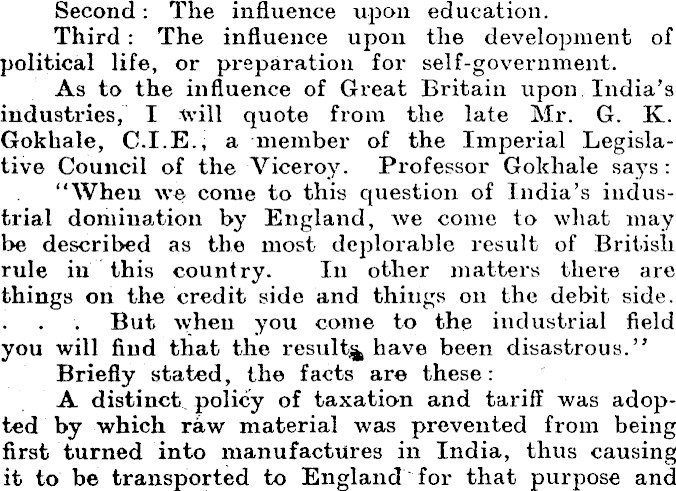 Second: The influence upon education.

Third: The influence upon the development of political life, or preparation for self-government.

As to the influence of Great Britain upon India's industries, I will quote from the late Mr. G. K. Gokhale, C.I.E., a member of the Imperial Legislative Council of the Viceroy. Professor Gokhale says:

"When we come to this question of India's industrial domination by England, we come to what may be described as the most deplorable result of British rule in this country. In other matters there are things on the credit side and things on the debit side. . . . But when you come to the industrial field you will find that the results have been disastrous."

Briefly stated, the facts are these:

A distinct policy of taxation and tariff was adopted by which raw material was prevented from being first turned into manufactures in India, thus causing it to be transported to England for that purpose and